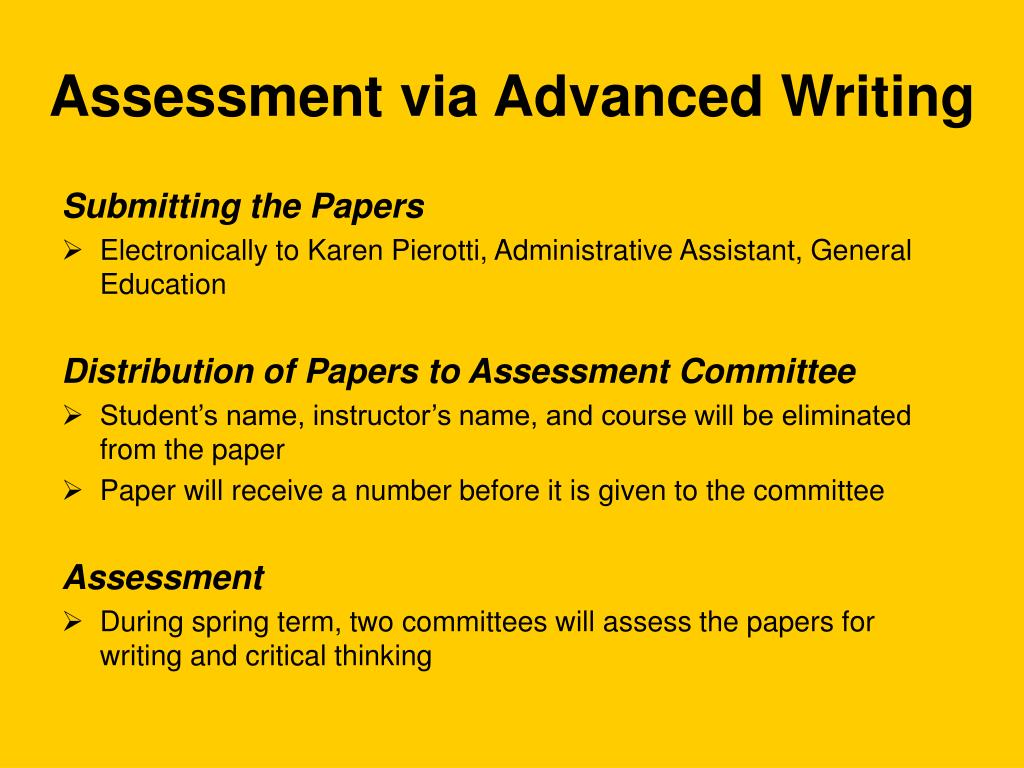 Assessment via Advanced Writing

Submitting the Papers

➢ Electronically to Karen Pierotti, Administrative Assistant, General Education

Distribution of Papers to Assessment Committee

➢ Student’s name, instructor’s name, and course will be eliminated from the paper

➢ Paper will receive a number before it is given to the committee

Assessment

➢ During spring term, two committees will assess the papers for writing and critical thinking